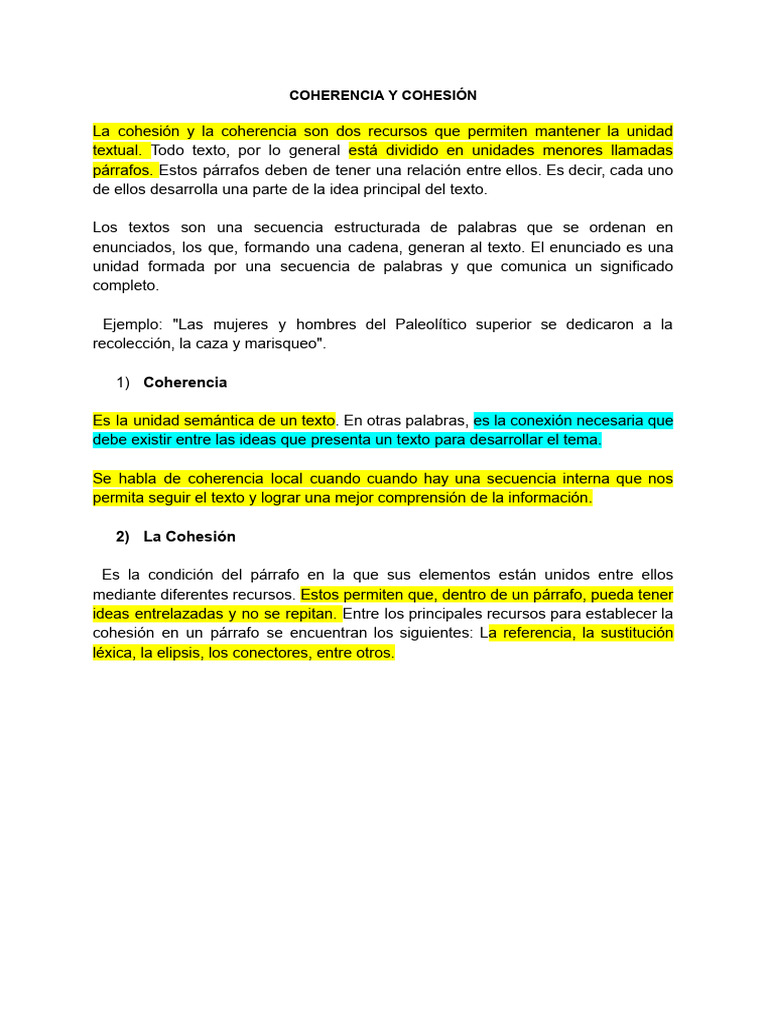 COHERENCIA Y COHESIÓN

La cohesión y la coherencia son dos recursos que permiten mantener la unidad textual. Todo texto, por lo general está dividido en unidades menores llamadas párrafos. Estos párrafos deben de tener una relación entre ellos. Es decir, cada uno de ellos desarrolla una parte de la idea principal del texto.

Los textos son una secuencia estructurada de palabras que se ordenan en enunciados, los que, formando una cadena, generan al texto. El enunciado es una unidad formada por una secuencia de palabras y que comunica un significado completo.

Ejemplo: "Las mujeres y hombres del Paleolítico superior se dedicaron a la recolección, la caza y marisqueo".

1) Coherencia

Es la unidad semántica de un texto. En otras palabras, es la conexión necesaria que debe existir entre las ideas que presenta un texto para desarrollar el tema.

Se habla de coherencia local cuando cuando hay una secuencia interna que nos permita seguir el texto y lograr una mejor comprensión de la información.

2) La Cohesión

Es la condición del párrafo en la que sus elementos están unidos entre ellos mediante diferentes recursos. Estos permiten que, dentro de un párrafo, pueda tener ideas entrelazadas y no se repitan. Entre los principales recursos para establecer la cohesión en un párrafo se encuentran los siguientes: La referencia, la sustitución léxica, la elipsis, los conectores, entre otros.